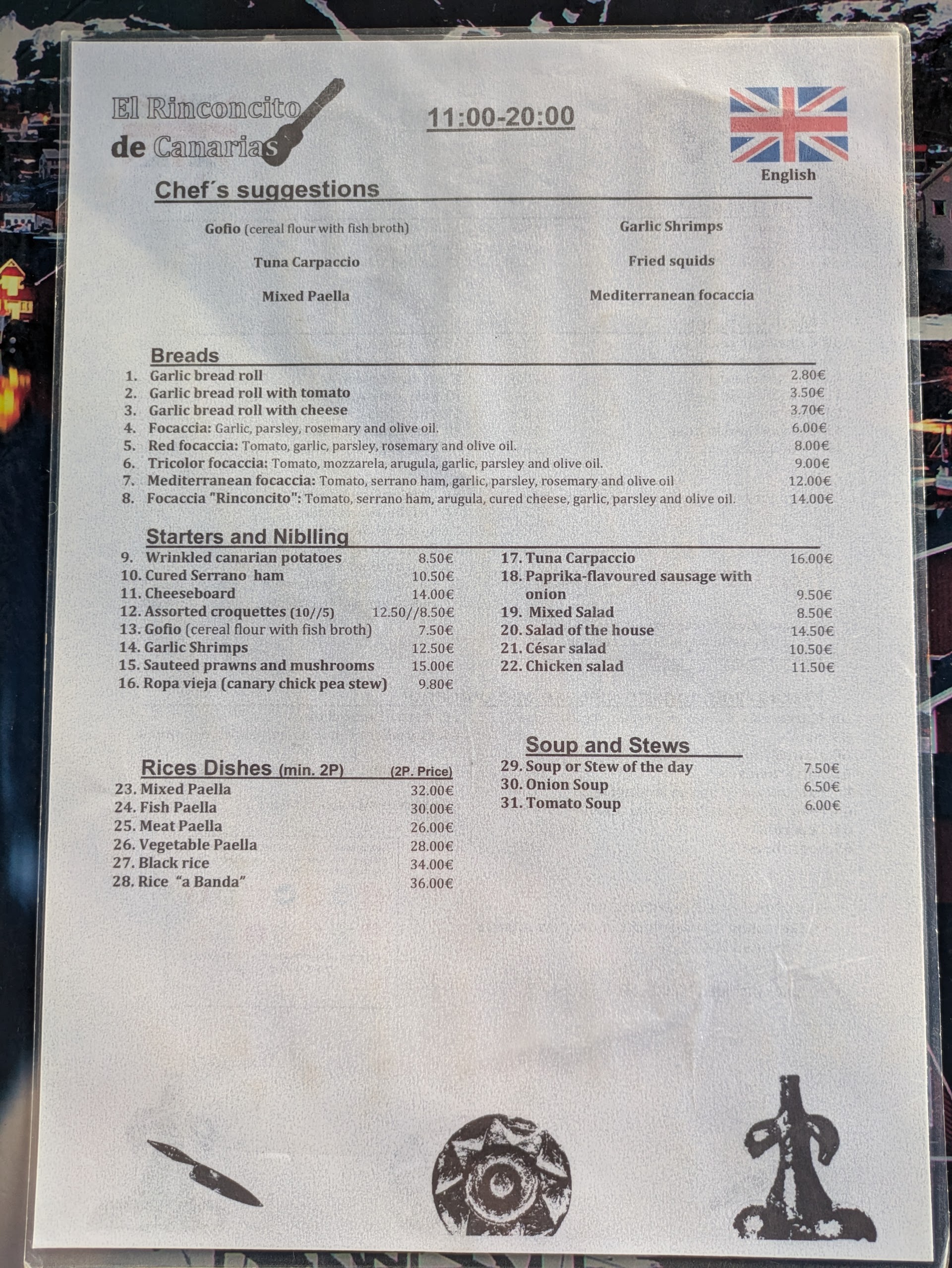 El Rinconcito
de Canarias

11:00-20:00

English

Chef´s suggestions

Gofio (cereal flour with fish broth)

Tuna Carpaccio

Mixed Paella

Garlic Shrimps

Fried squids

Mediterranean focaccia

Breads

1. Garlic bread roll 2.80€
2. Garlic bread roll with tomato 3.50€
3. Garlic bread roll with cheese 3.70€
4. Focaccia: Garlic, parsley, rosemary and olive oil. 6.00€
5. Red focaccia: Tomato, garlic, parsley, rosemary and olive oil. 8.00€
6. Tricolor focaccia: Tomato, mozzarela, arugula, garlic, parsley and olive oil. 9.00€
7. Mediterranean focaccia: Tomato, serrano ham, garlic, parsley, rosemary and olive oil 12.00€
8. Focaccia "Rinconcito": Tomato, serrano ham, arugula, cured cheese, garlic, parsley and olive oil. 14.00€

Starters and Niblling

9. Wrinkled canarian potatoes 8.50€
10. Cured Serrano ham 10.50€
11. Cheeseboard 14.00€
12. Assorted croquettes (10//5) 12.50//8.50€
13. Gofio (cereal flour with fish broth) 7.50€
14. Garlic Shrimps 12.50€
15. Sauteed prawns and mushrooms 15.00€
16. Ropa vieja (canary chick pea stew) 9.80€

17. Tuna Carpaccio 16.00€
18. Paprika-flavoured sausage with onion 9.50€
19. Mixed Salad 8.50€
20. Salad of the house 14.50€
21. César salad 10.50€
22. Chicken salad 11.50€

Rices Dishes (min. 2P) (2P. Price)
23. Mixed Paella 32.00€
24. Fish Paella 30.00€
25. Meat Paella 26.00€
26. Vegetable Paella 28.00€
27. Black rice 34.00€
28. Rice "a Banda" 36.00€

Soup and Stews
29. Soup or Stew of the day 7.50€
30. Onion Soup 6.50€
31. Tomato Soup 6.00€